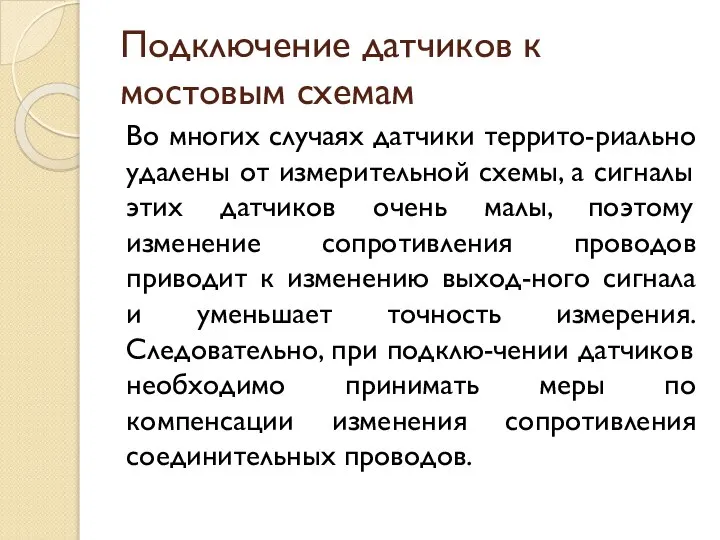 Подключение датчиков к мостовым схемам

Во многих случаях датчики террито-риально удалены от измерительной схемы, а сигналы этих датчиков очень малы, поэтому изменение сопротивления проводов приводит к изменению выход-ного сигнала и уменьшает точность измерения. Следовательно, при подклю-чении датчиков необходимо принимать меры по компенсации изменения сопротивления соединительных проводов.